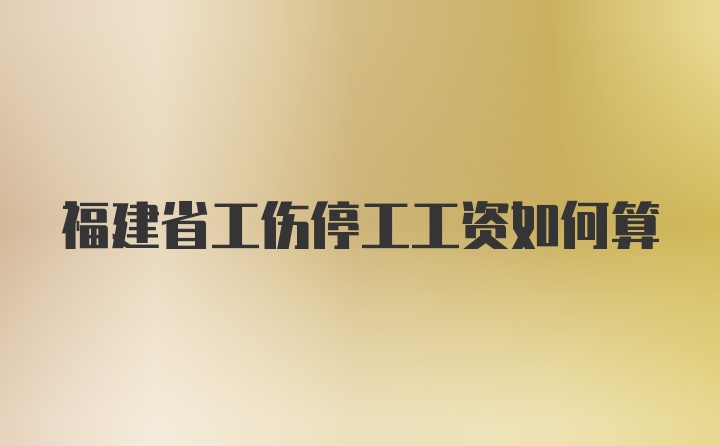 福建省工伤停工工资如何算